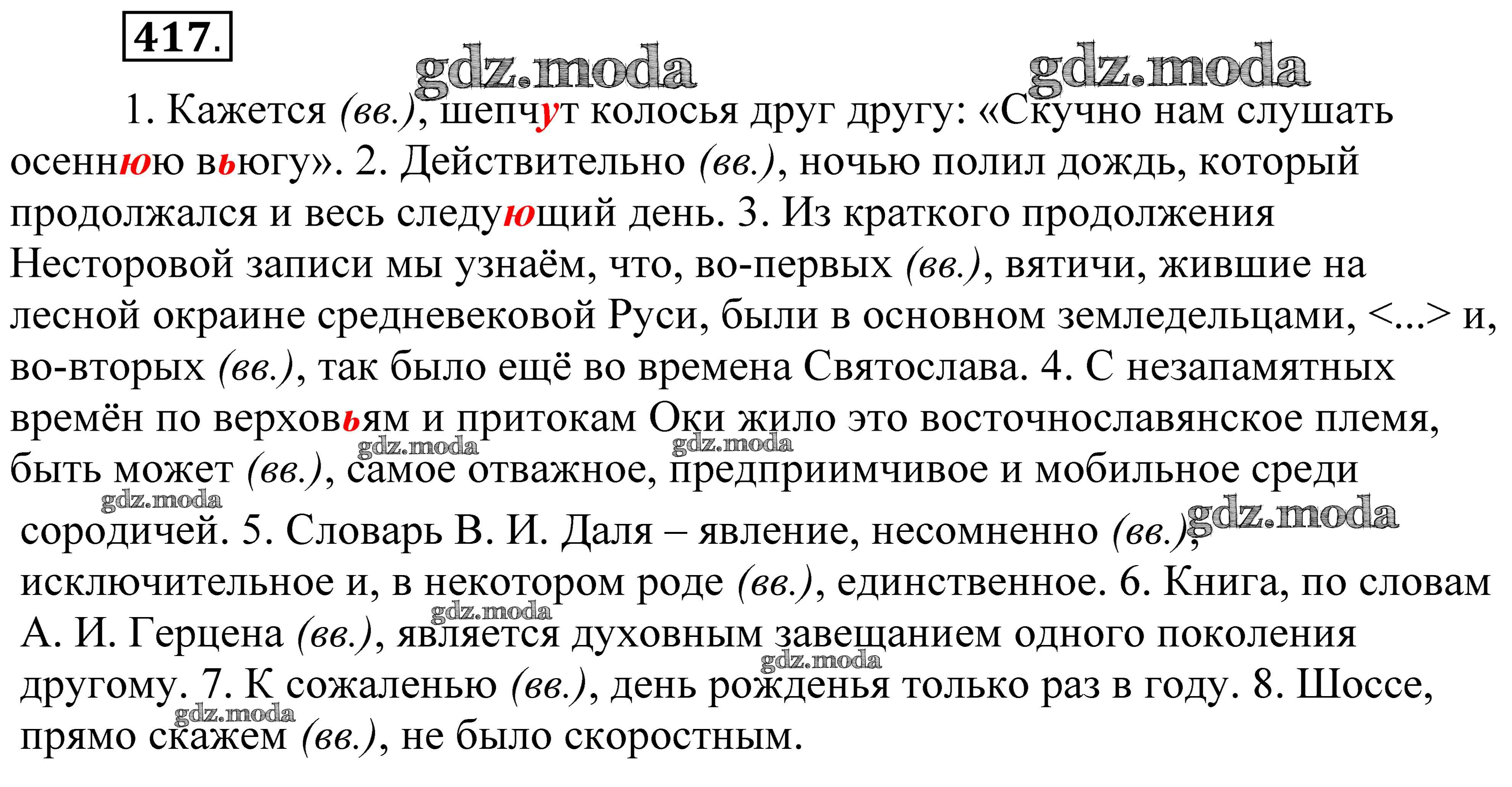 417.

1. Кажется (вв.), шепчут колосья друг другу: «Скучно нам слушать осеннюю вьюгу». 2. Действительно (вв.), ночью полил дождь, который продолжался и весь следующий день. 3. Из краткого продолжения Несторовой записи мы узнаём, что, во-первых (вв.), вятичи, жившие на лесной окраине средневековой Руси, были в основном земледельцами, <...> и, во-вторых (вв.), так было ещё во времена Святослава. 4. С незапамятных времён по верховьям и притокам Оки жило это восточнославянское племя, быть может (вв.), самое отважное, предприимчивое и мобильное среди сородичей. 5. Словарь В. И. Даля – явление, несомненно (вв.), исключительное и, в некотором роде (вв.), единственное. 6. Книга, по словам А. И. Герцена (вв.), является духовным завещанием одного поколения другому. 7. К сожаленью (вв.), день рожденья только раз в году. 8. Шоссе, прямо скажем (вв.), не было скоростным.

gdz.moda